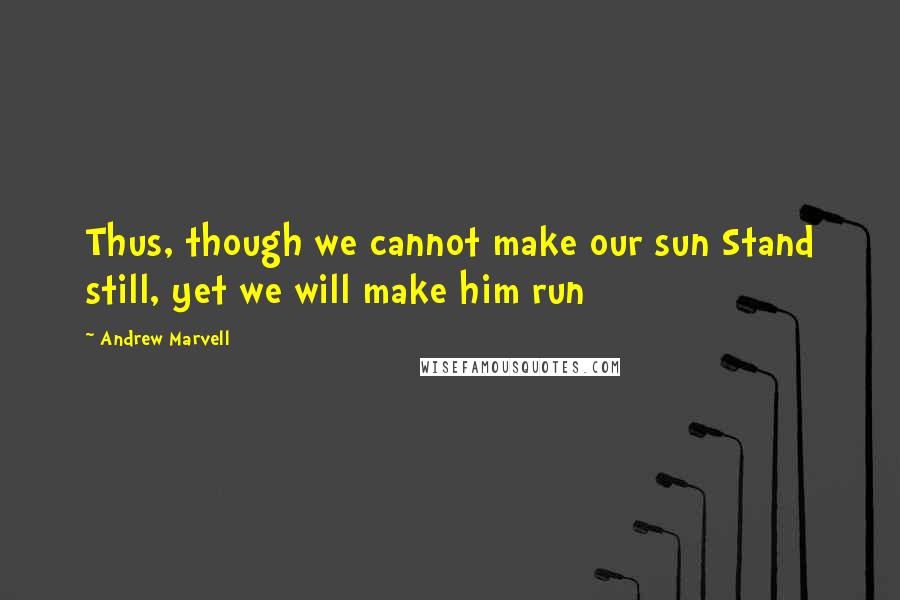 Thus, though we cannot make our sun Stand still, yet we will make him run

~ Andrew Marvell

WISEFAMOUSQUOTES.COM